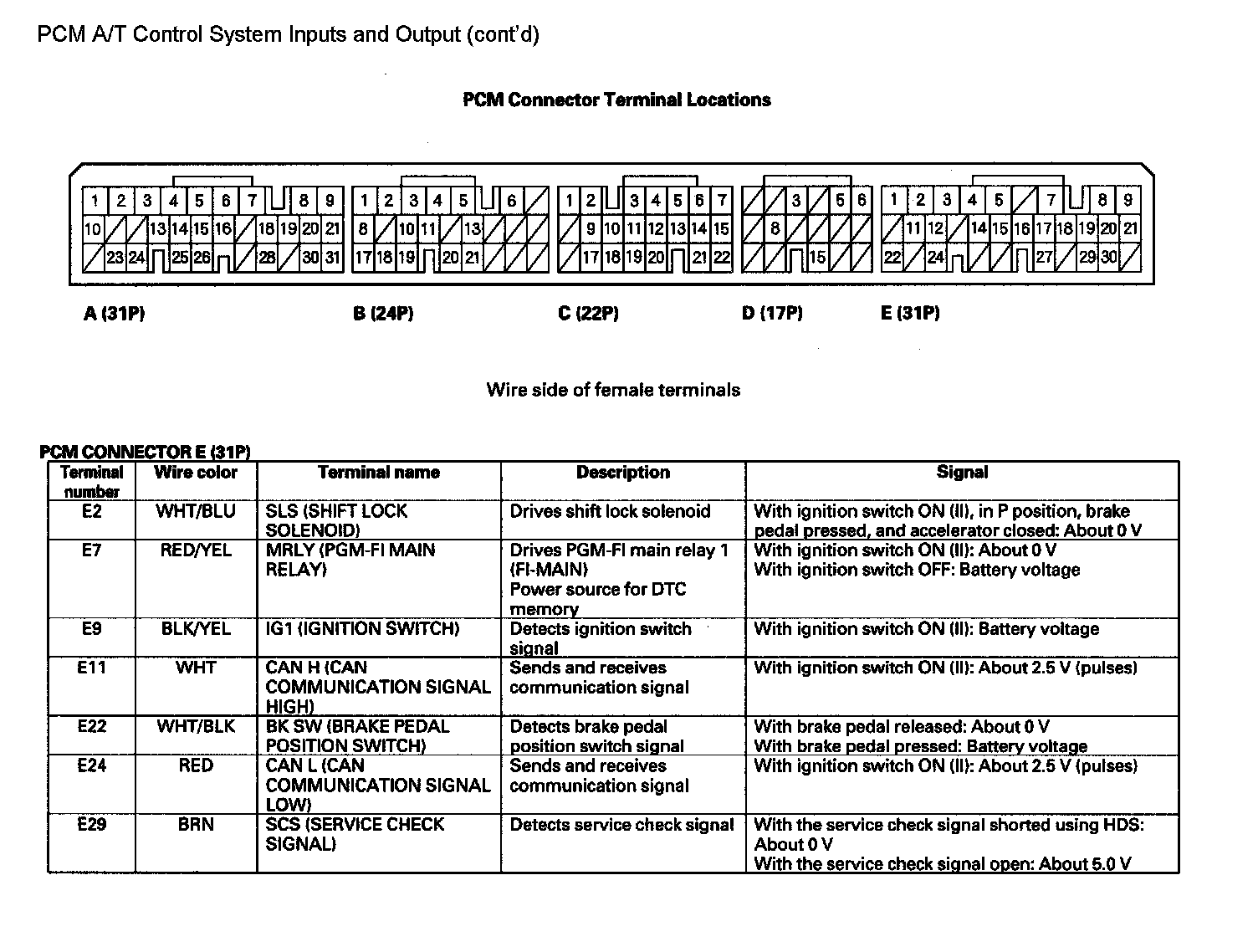 PCM A/T Control System Inputs and Output (cont'd)

PCM Connector Terminal Locations

1 2 3 4 5 6 7 8 9
10 13 14 15 16 18 19 20 21
23 24 25 26 28 30 31

1 2 3 4 5 6
8 10 11 13
17 18 19 20 21

1 2 3 4 5 6 7
9 10 11 12 13 14 15
17 18 19 20 21 22

3 5 6
8
15

1 2 3 4 5 7 8 9
11 12 14 15 16 17 18 19 20 21
22 24 27 29 30

A (31P)

B (24P)

C (22P)

D (17P)

E (31P)

Wire side of female terminals

PCM CONNECTOR E (31P)

| Terminal number | Wire color | Terminal name | Description | Signal |
|---|---|---|---|---|
| E2 | WHT/BLU | SLS (SHIFT LOCK SOLENOID) | Drives shift lock solenoid | With ignition switch ON (II), in P position, brake pedal pressed, and accelerator closed: About 0 V |
| E7 | RED/YEL | MRLY (PGM-FI MAIN RELAY) | Drives PGM-FI main relay 1 (FI-MAIN) Power source for DTC memory | With ignition switch ON (II): About 0 V With ignition switch OFF: Battery voltage |
| E9 | BLK/YEL | IG1 (IGNITION SWITCH) | Detects ignition switch signal | With ignition switch ON (II): Battery voltage |
| E11 | WHT | CAN H (CAN COMMUNICATION SIGNAL HIGH) | Sends and receives communication signal | With ignition switch ON (II): About 2.5 V (pulses) |
| E22 | WHT/BLK | BK SW (BRAKE PEDAL POSITION SWITCH) | Detects brake pedal position switch signal | With brake pedal released: About 0 V With brake pedal pressed: Battery voltage |
| E24 | RED | CAN L (CAN COMMUNICATION SIGNAL LOW) | Sends and receives communication signal | With ignition switch ON (II): About 2.5 V (pulses) |
| E29 | BRN | SCS (SERVICE CHECK SIGNAL) | Detects service check signal | With the service check signal shorted using HDS: About 0 V With the service check signal open: About 5.0 V |